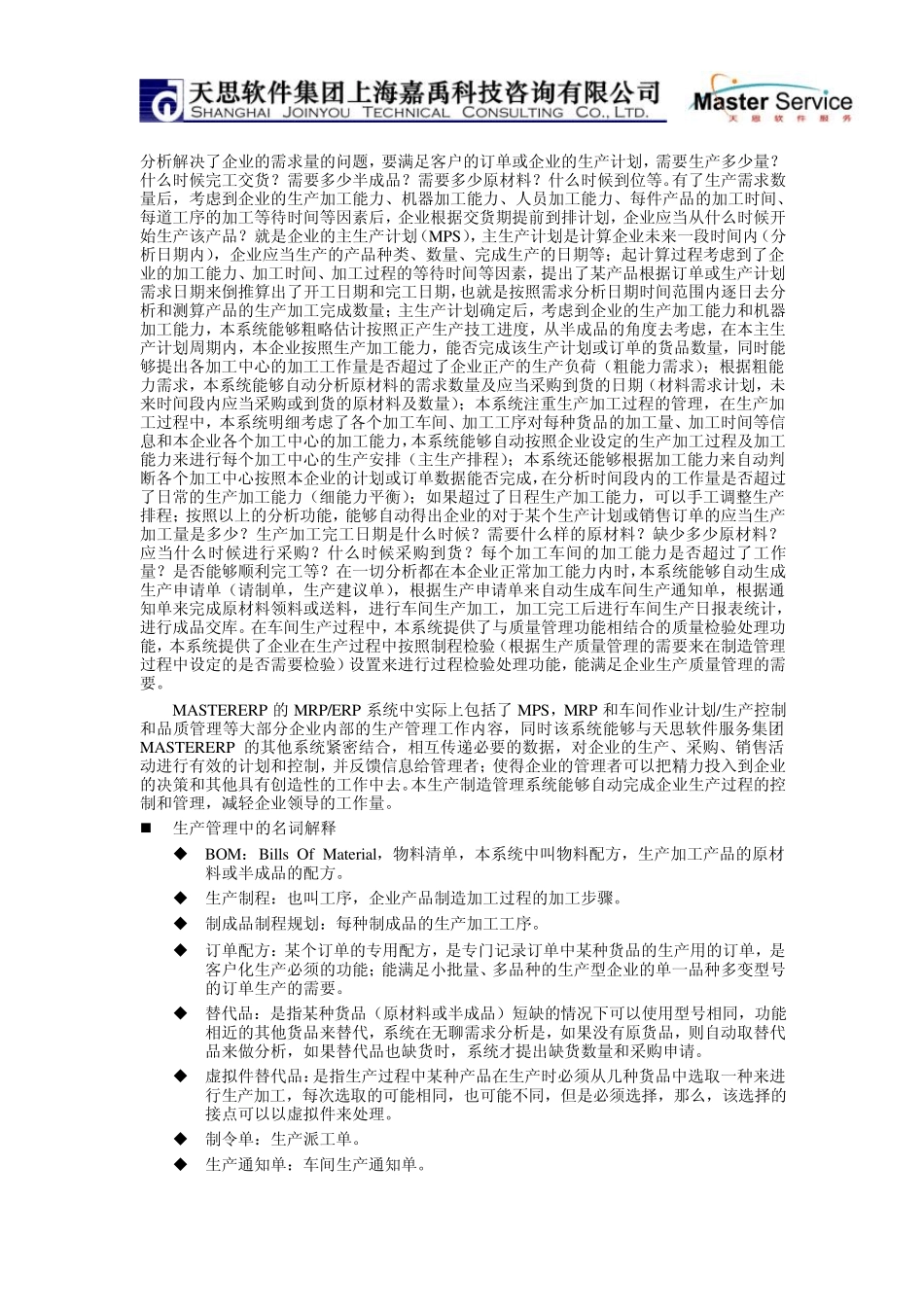 天思软件集团上海嘉禹科技咨询有限公司
SHANGHAI JOINYOU TECHNICAL CONSULTING CO., LTD.

Master Service
天思软件服务

分析解决了企业的需求量的问题，要满足客户的订单或企业的生产计划，需要生产多少量？什么时候完工交货？需要多少半成品？需要多少原材料？什么时候到位等。有了生产需求数量后，考虑到企业的生产加工能力、机器加工能力、人员加工能力、每件产品的加工时间、每道工序的加工等待时间等因素后，企业根据交货期提前到排计划，企业应当从什么时候开始生产该产品？就是企业的主生产计划（MPS），主生产计划是计算企业未来一段时间内（分析日期内），企业应当生产的产品种类、数量、完成生产的日期等；起计算过程考虑到了企业的加工能力、加工时间、加工过程的等待时间等因素，提出了某产品根据订单或生产计划需求日期来倒推算出了开工日期和完工日期，也就是按照需求分析日期时间范围内逐日去分析和测算产品的生产加工完成数量；主生产计划确定后，考虑到企业的生产加工能力和机器加工能力，本系统能够粗略估计按照正产生产技工进度，从半成品的角度去考虑，在本主生产计划周期内，本企业按照生产加工能力，能否完成该生产计划或订单的货品数量，同时能够提出各加工中心的加工工作量是否超过了企业正产的生产负荷（粗能力需求）；根据粗能力需求，本系统能够自动分析原材料的需求数量及应当采购到货的日期（材料需求计划，未来时间段内应当采购或到货的原材料及数量）；本系统注重生产加工过程的管理，在生产加工过程中，本系统明细考虑了各个加工车间、加工工序对每种货品的加工量、加工时间等信息和本企业各个加工中心的加工能力，本系统能够自动按照企业设定的生产加工过程及加工能力来进行每个加工中心的生产安排（主生产排程）；本系统还能够根据加工能力来自动判断各个加工中心按照本企业的计划或订单数据能否完成，在分析时间段内的工作量是否超过了日常的生产加工能力（细能力平衡）；如果超过了日程生产加工能力，可以手工调整生产排程；按照以上的分析功能，能够自动得出企业的对于某个生产计划或销售订单的应当生产加工量是多少？生产加工完工日期是什么时候？需要什么样的原材料？缺少多少原材料？应当什么时候进行采购？什么时候采购到货？每个加工车间的加工能力是否超过了工作量？是否能够顺利完工等？在一切分析都在本企业正常加工能力内时，本系统能够自动生成生产申请单（请制单，生产建议单），根据生产申请单来自动生成车间生产通知单，根据通知单来完成原材料领料或送料，进行车间生产加工，加工完工后进行车间生产日报表统计，进行成品交库。在车间生产过程中，本系统提供了与质量管理功能相结合的质量检验处理功能，本系统提供了企业在生产过程中按照制程检验（根据生产质量管理的需要来在制造管理过程中设定的是否需要检验）设置来进行过程检验处理功能，能满足企业生产质量管理的需要。

MASTERERP 的 MRP/ERP 系统中实际上包括了 MPS，MRP 和车间作业计划/生产控制和品质管理等大部分企业内部的生产管理工作内容，同时该系统能够与天思软件服务集团 MASTERERP 的其他系统紧密结合，相互传递必要的数据，对企业的生产、采购、销售活动进行有效的计划和控制，并反馈信息给管理者；使得企业的管理者可以把精力投入到企业的决策和其他具有创造性的工作中去。本生产制造管理系统能够自动完成企业生产过程的控制和管理，减轻企业领导的工作量。

■ 生产管理中的名词解释

◆ BOM：Bills Of Material，物料清单，本系统中叫物料配方，生产加工产品的原材料或半成品的配方。

◆ 生产制程：也叫工序，企业产品制造加工过程的加工步骤。

◆ 制成品制程规划：每种制成品的生产加工工序。

◆ 订单配方：某个订单的专用配方，是专门记录订单中某种货品的生产用的订单，是客户化生产必须的功能；能满足小批量、多品种的生产型企业的单一品种多变型号的订单生产的需要。

◆ 替代品：是指某种货品（原材料或半成品）短缺的情况下可以使用型号相同，功能相近的其他货品来替代，系统在无聊需求分析是，如果没有原货品，则自动取替代品来做分析，如果替代品也缺货时，系统才提出缺货数量和采购申请。

◆ 虚拟件替代品：是指生产过程中某种产品在生产时必须从几种货品中选取一种来进行生产加工，每次选取的可能相同，也可能不同，但是必须选择，那么，该选择的接点可以以虚拟件来处理。

◆ 制令单：生产派工单。

◆ 生产通知单：车间生产通知单。